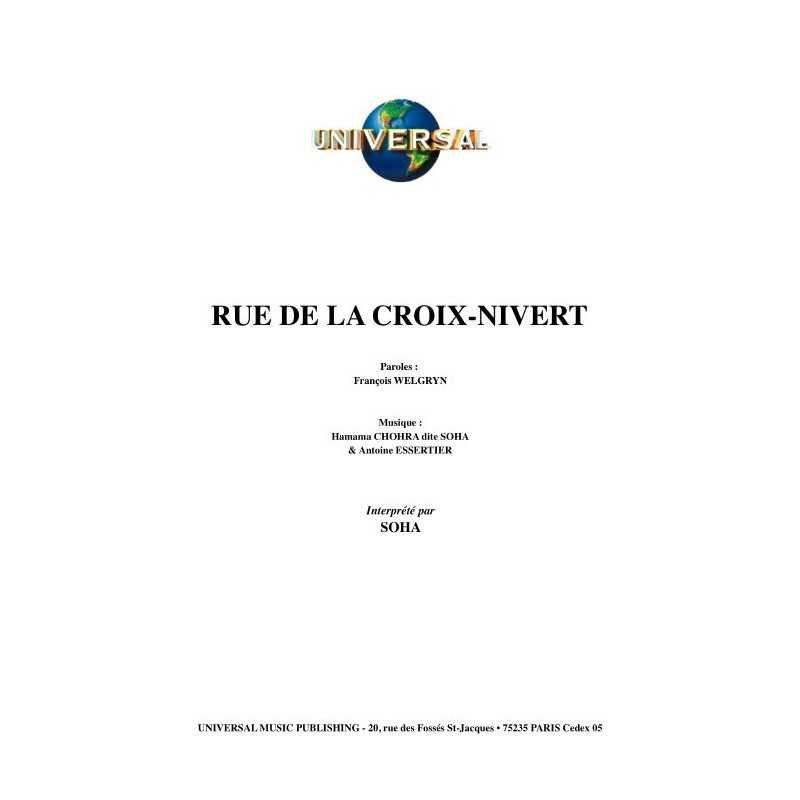 UNIVERSAL

RUE DE LA CROIX-NIVERT

Paroles :
François WELGRYN

Musique :
Hamama CHOHRA dite SOHA
& Antoine ESSERTIER

Interprété par
SOHA

UNIVERSAL MUSIC PUBLISHING - 20, rue des Fossés St-Jacques • 75235 PARIS Cedex 05